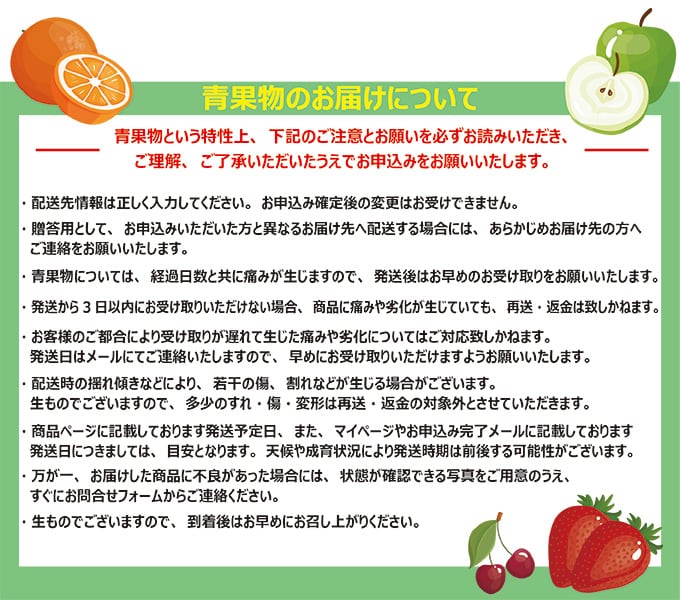 青果物のお届けについて

青果物という特性上、下記のご注意とお願いを必ずお読みいただき、ご理解、ご了承いただいたうえでお申込みをお願いいたします。

・配送先情報は正しく入力してください。お申込み確定後の変更はお受けできません。

・贈答用として、お申込みいただいた方と異なるお届け先へ配送する場合には、あらかじめお届け先の方へご連絡をお願いいたします。

・青果物については、経過日数と共に痛みが生じますので、発送後はお早めのお受け取りをお願いいたします。

・発送から3日以内にお受け取りいただけない場合、商品に痛みや劣化が生じていても、再送・返金は致しかねます。

・お客様のご都合により受け取りが遅れて生じた痛みや劣化についてはご対応致しかねます。発送日はメールにてご連絡いたしますので、早めにお受け取りいただけますようお願いいたします。

・配送時の揺れ傾きなどにより、若干の傷、割れなどが生じる場合がございます。生ものでございますので、多少のすれ・傷・変形は再送・返金の対象外とさせていただきます。

・商品ページに記載しております発送予定日、また、マイページやお申込み完了メールに記載しております発送日につきましては、目安となります。天候や成育状況により発送時期は前後する可能性がございます。

・万が一、お届けした商品に不良があった場合には、状態が確認できる写真をご用意のうえ、すぐにお問合せフォームからご連絡ください。

・生ものでございますので、到着後はお早めにお召し上がりください。